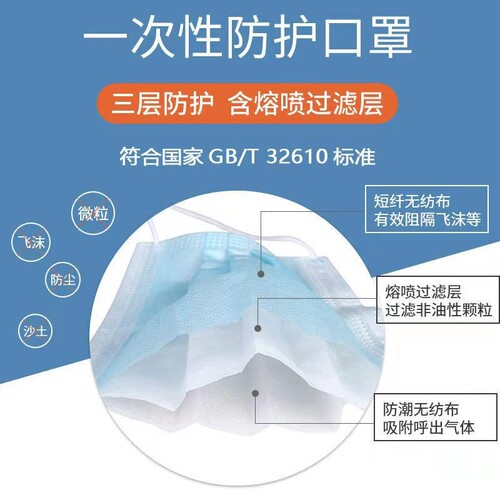 一次性防护口罩

三层防护 含熔喷过滤层

符合国家 GB/T 32610 标准

微粒

飞沫

防尘

沙土

短纤无纺布
有效阻隔飞沫等

熔喷过滤层
过滤非油性颗粒

防潮无纺布
吸附呼出气体